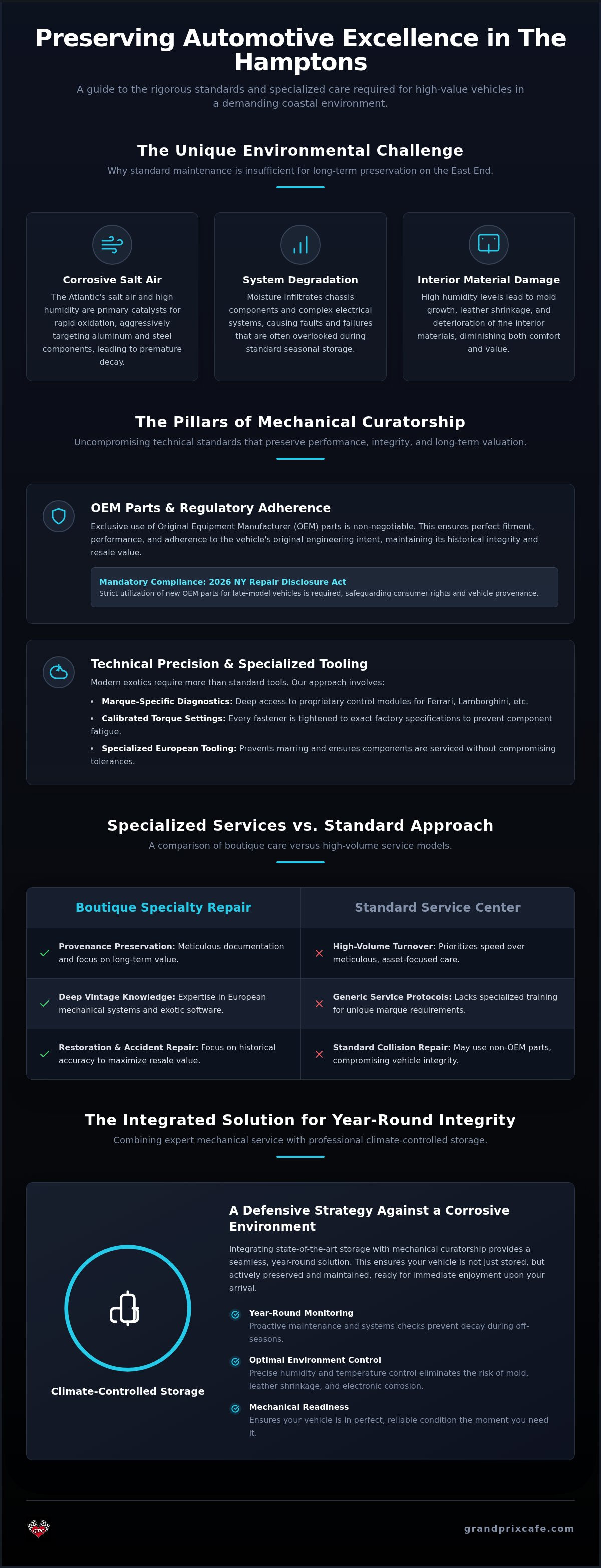 Preserving Automotive Excellence in The Hamptons

A guide to the rigorous standards and specialized care required for high-value vehicles in a demanding coastal environment.

The Unique Environmental Challenge

Why standard maintenance is insufficient for long-term preservation on the East End.

Corrosive Salt Air

The Atlantic's salt air and high humidity are primary catalysts for rapid oxidation, aggressively targeting aluminum and steel components, leading to premature decay.

System Degradation

Moisture infiltrates chassis components and complex electrical systems, causing faults and failures that are often overlooked during standard seasonal storage.

Interior Material Damage

High humidity levels lead to mold growth, leather shrinkage, and deterioration of fine interior materials, diminishing both comfort and value.

The Pillars of Mechanical Curatorship

Uncompromising technical standards that preserve performance, integrity, and long-term valuation.

OEM Parts & Regulatory Adherence

Exclusive use of Original Equipment Manufacturer (OEM) parts is non-negotiable. This ensures perfect fitment, performance, and adherence to the vehicle's original engineering intent, maintaining its historical integrity and resale value.

Mandatory Compliance: 2026 NY Repair Disclosure Act
Strict utilization of new OEM parts for late-model vehicles is required, safeguarding consumer rights and vehicle provenance.

Technical Precision & Specialized Tooling

Modern exotics require more than standard tools. Our approach involves:

• Marque-Specific Diagnostics: Deep access to proprietary control modules for Ferrari, Lamborghini, etc.
• Calibrated Torque Settings: Every fastener is tightened to exact factory specifications to prevent component fatigue.
• Specialized European Tooling: Prevents marring and ensures components are serviced without compromising tolerances.

Specialized Services vs. Standard Approach

A comparison of boutique care versus high-volume service models.

| Boutique Specialty Repair | Standard Service Center |
|---|---|
| Provenance Preservation: Meticulous documentation and focus on long-term value. | High-Volume Turnover: Prioritizes speed over meticulous, asset-focused care. |
| Deep Vintage Knowledge: Expertise in European mechanical systems and exotic software. | Generic Service Protocols: Lacks specialized training for unique marque requirements. |
| Restoration & Accident Repair: Focus on historical accuracy to maximize resale value. | Standard Collision Repair: May use non-OEM parts, compromising vehicle integrity. |

The Integrated Solution for Year-Round Integrity

Combining expert mechanical service with professional climate-controlled storage.

Climate-Controlled Storage

A Defensive Strategy Against a Corrosive Environment

Integrating state-of-the-art storage with mechanical curatorship provides a seamless, year-round solution. This ensures your vehicle is not just stored, but actively preserved and maintained, ready for immediate enjoyment upon your arrival.

Year-Round Monitoring
Proactive maintenance and systems checks prevent decay during off-seasons.

Optimal Environment Control
Precise humidity and temperature control eliminates the risk of mold, leather shrinkage, and electronic corrosion.

Mechanical Readiness
Ensures your vehicle is in perfect, reliable condition the moment you need it.

GPC

grandprixcafe.com